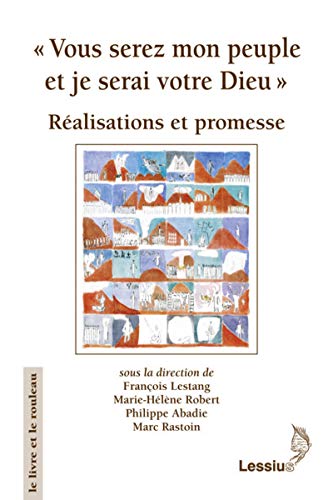 « Vous serez mon peuple et je serai votre Dieu »

Réalisations et promesse

sous la direction de
François Lestang
Marie-Hélène Robert
Philippe Abadie
Marc Rastoin

le livre et le rouleau

Lessius